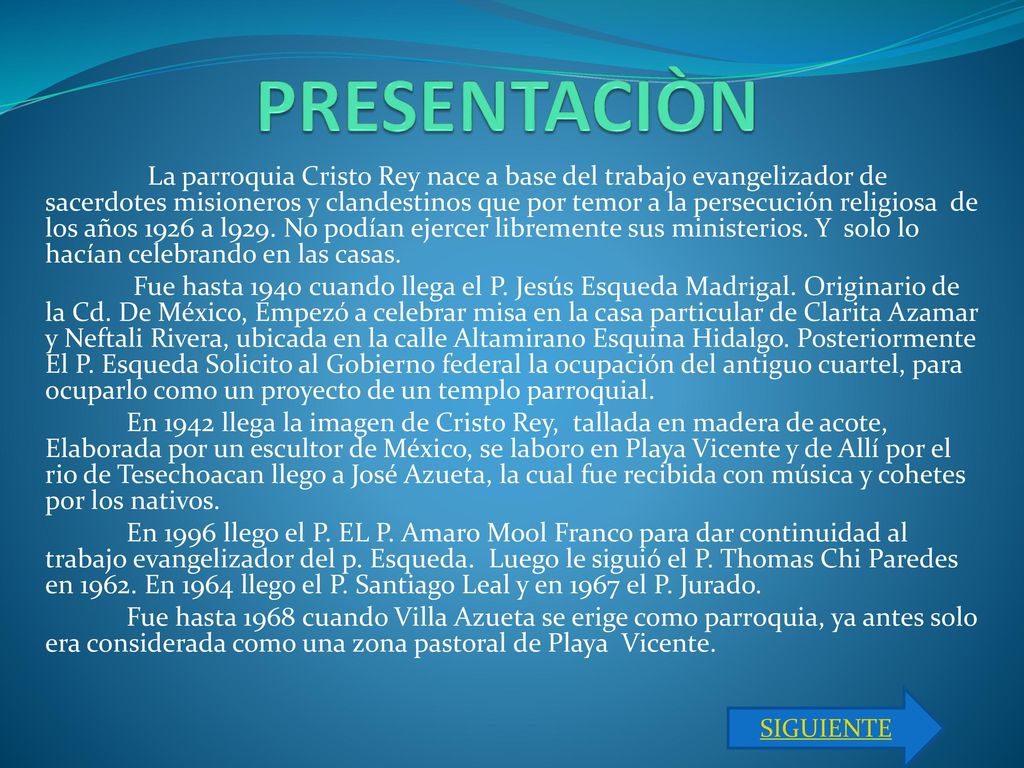 PRESENTACIÒN

La parroquia Cristo Rey nace a base del trabajo evangelizador de sacerdotes misioneros y clandestinos que por temor a la persecución religiosa de los años 1926 a l929. No podían ejercer libremente sus ministerios. Y solo lo hacían celebrando en las casas.

Fue hasta 1940 cuando llega el P. Jesús Esqueda Madrigal. Originario de la Cd. De México, Empezó a celebrar misa en la casa particular de Clarita Azamar y Neftali Rivera, ubicada en la calle Altamirano Esquina Hidalgo. Posteriormente El P. Esqueda Solicito al Gobierno federal la ocupación del antiguo cuartel, para ocuparlo como un proyecto de un templo parroquial.

En 1942 llega la imagen de Cristo Rey, tallada en madera de acote, Elaborada por un escultor de México, se laboro en Playa Vicente y de Allí por el rio de Tesechoacan llego a José Azueta, la cual fue recibida con música y cohetes por los nativos.

En 1996 llego el P. EL P. Amaro Mool Franco para dar continuidad al trabajo evangelizador del p. Esqueda. Luego le siguió el P. Thomas Chi Paredes en 1962. En 1964 llego el P. Santiago Leal y en 1967 el P. Jurado.

Fue hasta 1968 cuando Villa Azueta se erige como parroquia, ya antes solo era considerada como una zona pastoral de Playa Vicente.

SIGUIENTE